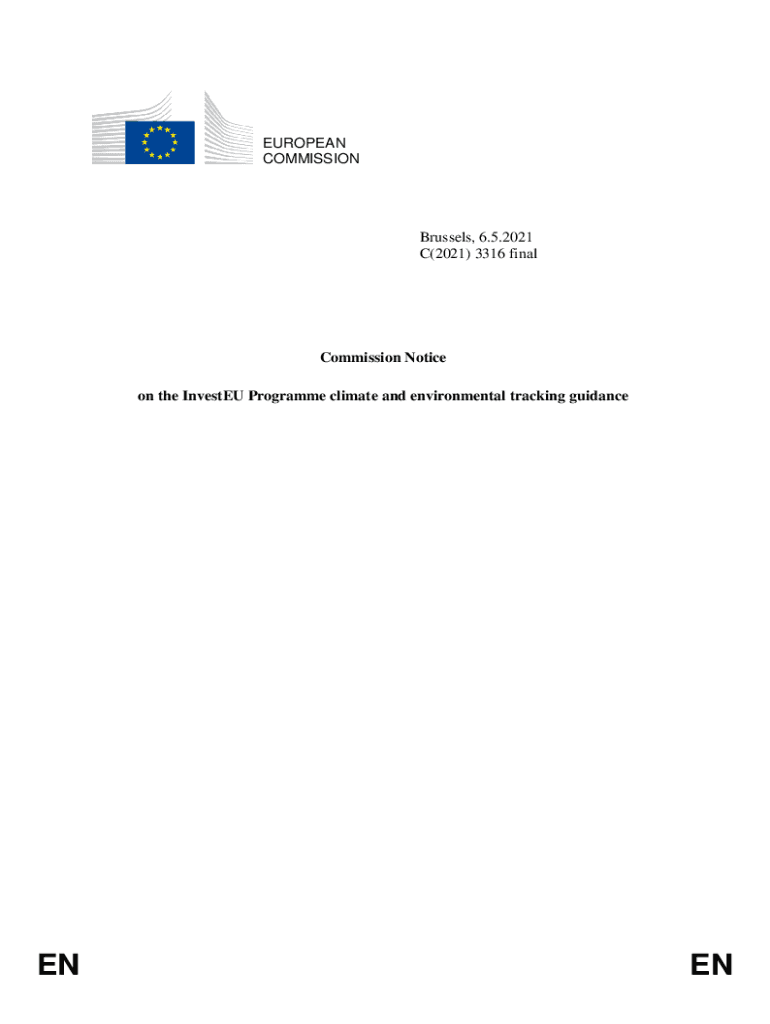 EUROPEAN
COMMISSION

Brussels, 6.5.2021
C(2021) 3316 final

Commission Notice

on the InvestEU Programme climate and environmental tracking guidance

EN

EN